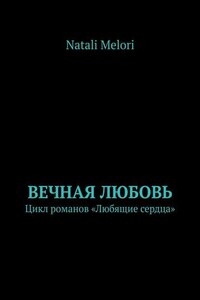 Natali Melori

ВЕЧНАЯ ЛЮБОВЬ
Цикл романов «Любящие сердца»